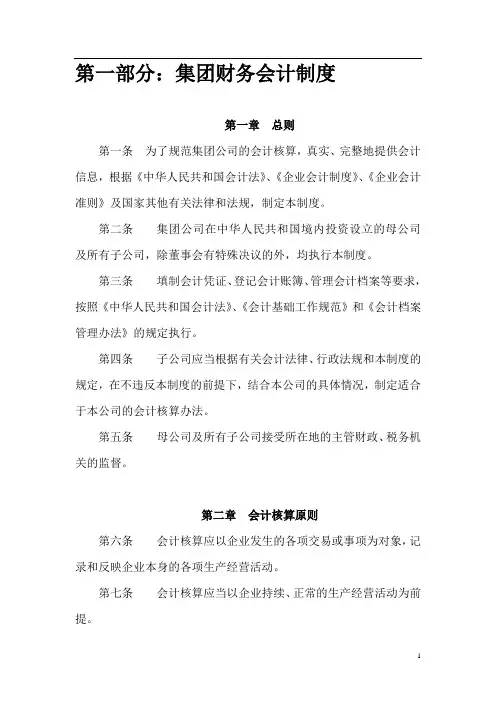 第一部分：集团财务会计制度

第一章　总则

第一条　为了规范集团公司的会计核算，真实、完整地提供会计信息，根据《中华人民共和国会计法》、《企业会计制度》、《企业会计准则》及国家其他有关法律和法规，制定本制度。

第二条　集团公司在中华人民共和国境内投资设立的母公司及所有子公司，除董事会有特殊决议的外，均执行本制度。

第三条　填制会计凭证、登记会计账簿、管理会计档案等要求，按照《中华人民共和国会计法》、《会计基础工作规范》和《会计档案管理办法》的规定执行。

第四条　子公司应当根据有关会计法律、行政法规和本制度的规定，在不违反本制度的前提下，结合本公司的具体情况，制定适合于本公司的会计核算办法。

第五条　母公司及所有子公司接受所在地的主管财政、税务机关的监督。

第二章　会计核算原则

第六条　会计核算应以企业发生的各项交易或事项为对象，记录和反映企业本身的各项生产经营活动。

第七条　会计核算应当以企业持续、正常的生产经营活动为前提。

1